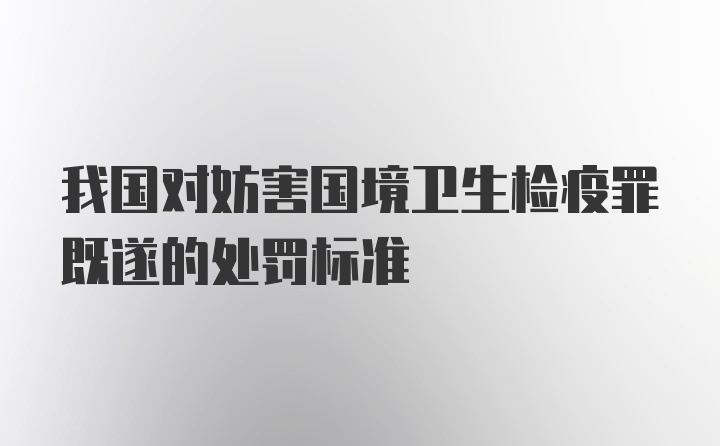 我国对妨害国境卫生检疫罪既遂的处罚标准